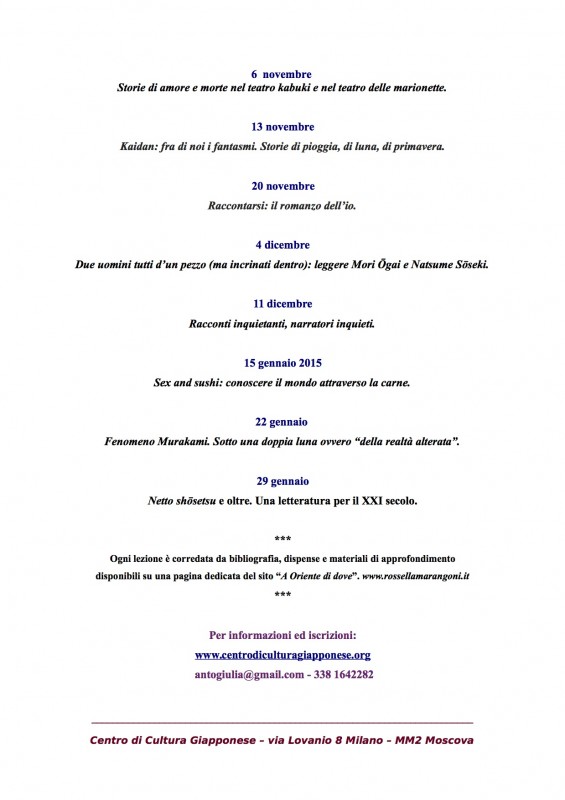 6 novembre
Storie di amore e morte nel teatro kabuki e nel teatro delle marionette.

13 novembre
Kaidan: fra di noi i fantasmi. Storie di pioggia, di luna, di primavera.

20 novembre
Raccontarsi: il romanzo dell'io.

4 dicembre
Due uomini tutti d'un pezzo (ma incrinati dentro): leggere Mori Ōgai e Natsume Sōseki.

11 dicembre
Racconti inquietanti, narratori inquieti.

15 gennaio 2015
Sex and sushi: conoscere il mondo attraverso la carne.

22 gennaio
Fenomeno Murakami. Sotto una doppia luna ovvero "della realtà alterata".

29 gennaio
Netto shōsetsu e oltre. Una letteratura per il XXI secolo.

***

Ogni lezione è corredata da bibliografia, dispense e materiali di approfondimento disponibili su una pagina dedicata del sito "A Oriente di dove". www.rossellamarangoni.it

***

Per informazioni ed iscrizioni:
www.centrodiculturagiapponese.org
antogiulia@gmail.com - 338 1642282

Centro di Cultura Giapponese – via Lovanio 8 Milano – MM2 Moscova